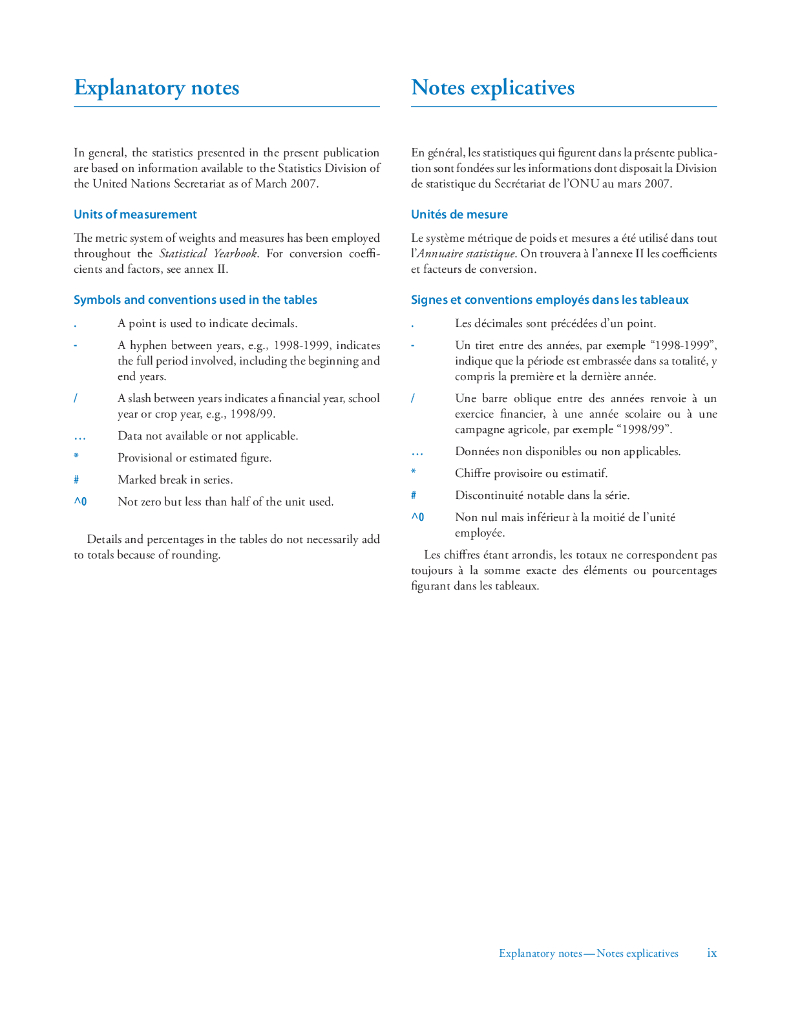 Explanatory notes

In general, the statistics presented in the present publication are based on information available to the Statistics Division of the United Nations Secretariat as of March 2007.

Units of measurement

The metric system of weights and measures has been employed throughout the Statistical Yearbook. For conversion coefficients and factors, see annex II.

Symbols and conventions used in the tables

. A point is used to indicate decimals.

- A hyphen between years, e.g., 1998-1999, indicates the full period involved, including the beginning and end years.

/ A slash between years indicates a financial year, school year or crop year, e.g., 1998/99.

... Data not available or not applicable.

* Provisional or estimated figure.

# Marked break in series.

^0 Not zero but less than half of the unit used.

Details and percentages in the tables do not necessarily add to totals because of rounding.

Notes explicatives

En général, les statistiques qui figurent dans la présente publication sont fondées sur les informations dont disposait la Division de statistique du Secrétariat de l'ONU au mars 2007.

Unités de mesure

Le système métrique de poids et mesures a été utilisé dans tout l'Annuaire statistique. On trouvera à l'annexe II les coefficients et facteurs de conversion.

Signes et conventions employés dans les tableaux

. Les décimales sont précédées d'un point.

- Un tiret entre des années, par exemple "1998-1999", indique que la période est embrassée dans sa totalité, y compris la première et la dernière année.

/ Une barre oblique entre des années renvoie à un exercice financier, à une année scolaire ou à une campagne agricole, par exemple "1998/99".

... Données non disponibles ou non applicables.

* Chiffre provisoire ou estimatif.

# Discontinuité notable dans la série.

^0 Non nul mais inférieur à la moitié de l'unité employée.

Les chiffres étant arrondis, les totaux ne correspondent pas toujours à la somme exacte des éléments ou pourcentages figurant dans les tableaux.

Explanatory notes — Notes explicatives ix